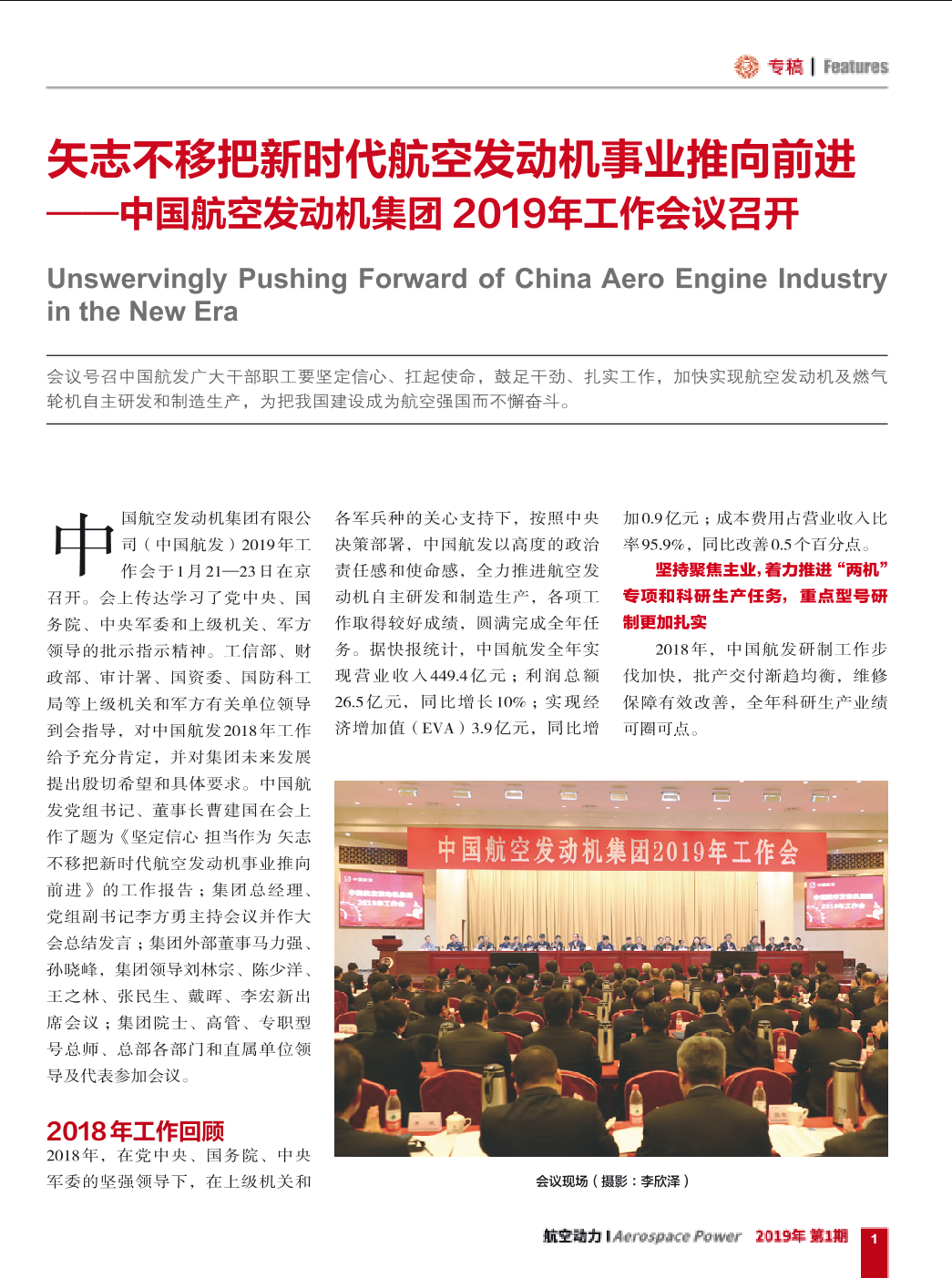 专稿 | Features

矢志不移把新时代航空发动机事业推向前进
——中国航空发动机集团 2019年工作会议召开

Unswervingly Pushing Forward of China Aero Engine Industry in the New Era

会议号召中国航发广大干部职工要坚定信心、扛起使命，鼓足干劲、扎实工作，加快实现航空发动机及燃气轮机自主研发和制造生产，为把我国建设成为航空强国而不懈奋斗。

中国航空发动机集团有限公司（中国航发）2019年工作会于1月21—23日在京召开。会上传达学习了党中央、国务院、中央军委和上级机关、军方领导的批示指示精神。工信部、财政部、审计署、国资委、国防科工局等上级机关和军方有关单位领导到会指导，对中国航发2018年工作给予充分肯定，并对集团未来发展提出殷切希望和具体要求。中国航发党组书记、董事长曹建国在会上作了题为《坚定信心 担当作为 矢志不移把新时代航空发动机事业推向前进》的工作报告；集团总经理、党组副书记李方勇主持会议并作大会总结发言；集团外部董事马力强、孙晓峰，集团领导刘林宗、陈少洋、王之林、张民生、戴晖、李宏新出席会议；集团院士、高管、专职型号总师、总部各部门和直属单位领导及代表参加会议。

2018年工作回顾

2018年，在党中央、国务院、中央军委的坚强领导下，在上级机关和各军兵种的关心支持下，按照中央决策部署，中国航发以高度的政治责任感和使命感，全力推进航空发动机自主研发和制造生产，各项工作取得较好成绩，圆满完成全年任务。据快报统计，中国航发全年实现营业收入449.4亿元；利润总额26.5亿元，同比增长10%；实现经济增加值（EVA）3.9亿元，同比增加0.9亿元；成本费用占营业收入比率95.9%，同比改善0.5个百分点。

坚持聚焦主业，着力推进“两机”专项和科研生产任务，重点型号研制更加扎实

2018年，中国航发研制工作步伐加快，批产交付渐趋均衡，维修保障有效改善，全年科研生产业绩可圈可点。

中国航空发动机集团2019年工作会

会议现场（摄影：李欣泽）

航空动力 | Aerospace Power 2019年 第1期 1